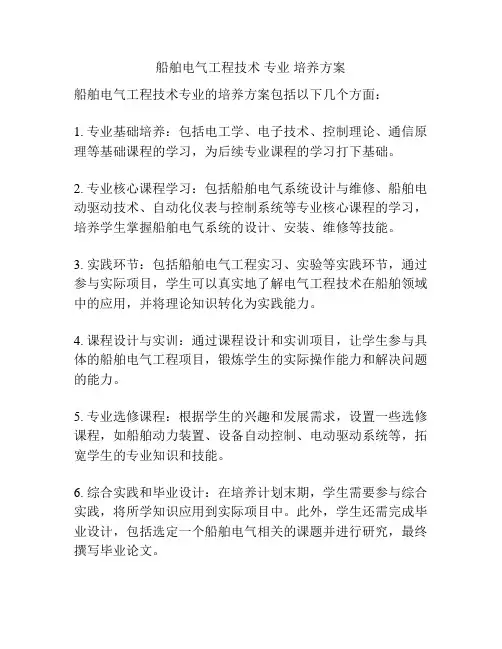 船舶电气工程技术 专业 培养方案

船舶电气工程技术专业的培养方案包括以下几个方面：

1. 专业基础培养：包括电工学、电子技术、控制理论、通信原理等基础课程的学习，为后续专业课程的学习打下基础。

2. 专业核心课程学习：包括船舶电气系统设计与维修、船舶电动驱动技术、自动化仪表与控制系统等专业核心课程的学习，培养学生掌握船舶电气系统的设计、安装、维修等技能。

3. 实践环节：包括船舶电气工程实习、实验等实践环节，通过参与实际项目，学生可以真实地了解电气工程技术在船舶领域中的应用，并将理论知识转化为实践能力。

4. 课程设计与实训：通过课程设计和实训项目，让学生参与具体的船舶电气工程项目，锻炼学生的实际操作能力和解决问题的能力。

5. 专业选修课程：根据学生的兴趣和发展需求，设置一些选修课程，如船舶动力装置、设备自动控制、电动驱动系统等，拓宽学生的专业知识和技能。

6. 综合实践和毕业设计：在培养计划末期，学生需要参与综合实践，将所学知识应用到实际项目中。此外，学生还需完成毕业设计，包括选定一个船舶电气相关的课题并进行研究，最终撰写毕业论文。